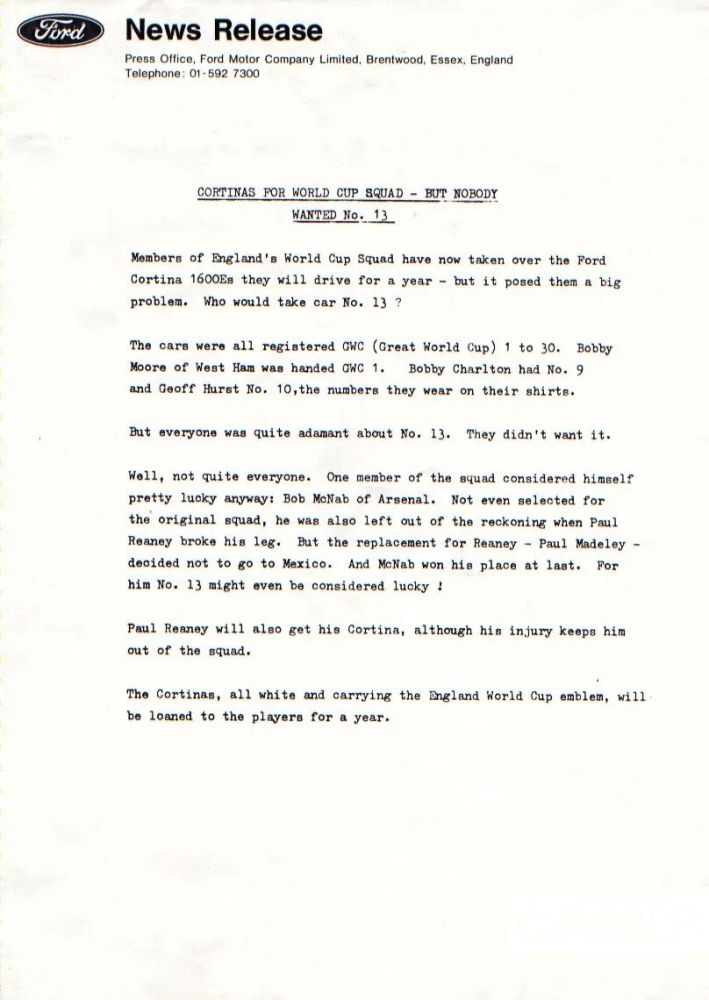 Ford

News Release

Press Office, Ford Motor Company Limited, Brentwood, Essex, England
Telephone: 01-592 7300

CORTINAS FOR WORLD CUP SQUAD - BUT NOBODY WANTED No. 13

Members of England's World Cup Squad have now taken over the Ford Cortina 1600Es they will drive for a year - but it posed them a big problem. Who would take car No. 13 ?

The cars were all registered GWC (Great World Cup) 1 to 30. Bobby Moore of West Ham was handed GWC 1. Bobby Charlton had No. 9 and Geoff Hurst No. 10,the numbers they wear on their shirts.

But everyone was quite adamant about No. 13. They didn't want it.

Well, not quite everyone. One member of the squad considered himself pretty lucky anyway: Bob McNab of Arsenal. Not even selected for the original squad, he was also left out of the reckoning when Paul Reaney broke his leg. But the replacement for Reaney - Paul Madeley - decided not to go to Mexico. And McNab won his place at last. For him No. 13 might even be considered lucky !

Paul Reaney will also get his Cortina, although his injury keeps him out of the squad.

The Cortinas, all white and carrying the England World Cup emblem, will be loaned to the players for a year.